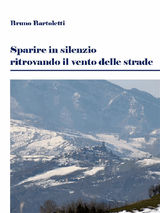 Bruno Bartoletti

Sparire in silenzio ritrovando il vento delle strade